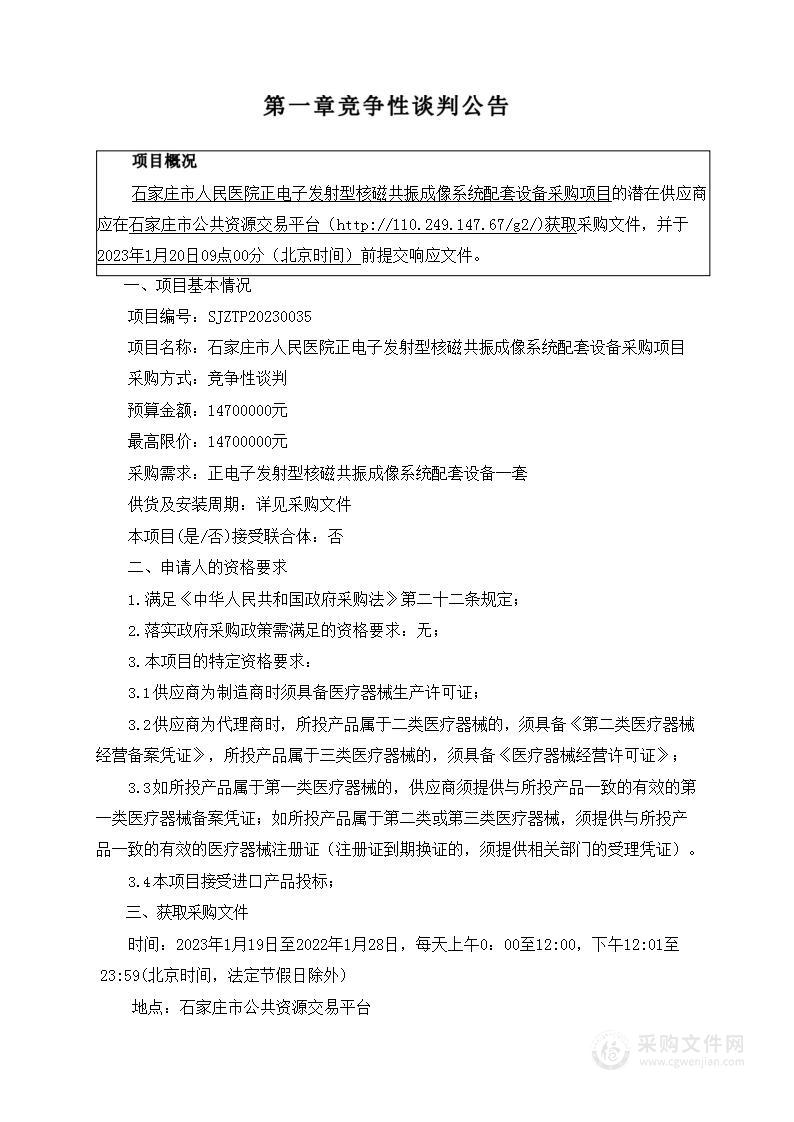 第一章竞争性谈判公告

项目概况

石家庄市人民医院正电子发射型核磁共振成像系统配套设备采购项目的潜在供应商应在石家庄市公共资源交易平台（http://110.249.147.67/g2/)获取采购文件，并于2023年1月20日09点00分（北京时间）前提交响应文件。

一、项目基本情况

项目编号：SJZTP20230035

项目名称：石家庄市人民医院正电子发射型核磁共振成像系统配套设备采购项目

采购方式：竞争性谈判

预算金额：14700000元

最高限价：14700000元

采购需求：正电子发射型核磁共振成像系统配套设备一套

供货及安装周期：详见采购文件

本项目(是/否)接受联合体：否

二、申请人的资格要求

1.满足《中华人民共和国政府采购法》第二十二条规定；

2.落实政府采购政策需满足的资格要求：无；

3.本项目的特定资格要求：

3.1供应商为制造商时须具备医疗器械生产许可证；

3.2供应商为代理商时，所投产品属于二类医疗器械的，须具备《第二类医疗器械经营备案凭证》，所投产品属于三类医疗器械的，须具备《医疗器械经营许可证》；

3.3如所投产品属于第一类医疗器械的，供应商须提供与所投产品一致的有效的第一类医疗器械备案凭证；如所投产品属于第二类或第三类医疗器械，须提供与所投产品一致的有效的医疗器械注册证（注册证到期换证的，须提供相关部门的受理凭证）。

3.4本项目接受进口产品投标；

三、获取采购文件

时间：2023年1月19日至2022年1月28日，每天上午0：00至12:00，下午12:01至23:59(北京时间，法定节假日除外)

地点：石家庄市公共资源交易平台

采购文件网
www.cgwenjian.com